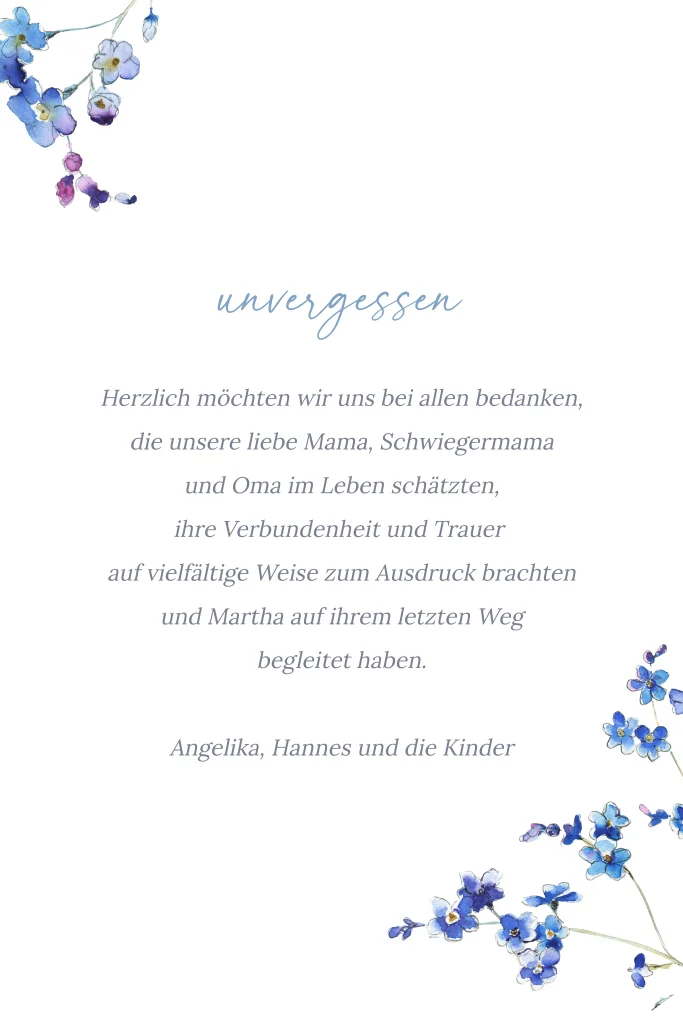 unvergessen

Herzlich möchten wir uns bei allen bedanken, die unsere liebe Mama, Schwiegermama und Oma im Leben schätzten, ihre Verbundenheit und Trauer auf vielfältige Weise zum Ausdruck brachten und Martha auf ihrem letzten Weg begleitet haben.

Angelika, Hannes und die Kinder